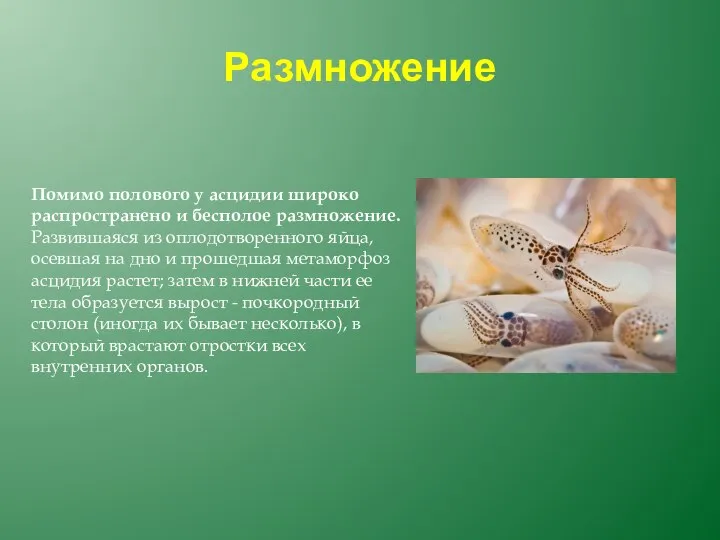 Размножение

Помимо полового у асцидии широко распространено и бесполое размножение. Развившаяся из оплодотворенного яйца, осевшая на дно и прошедшая метаморфоз асцидия растет; затем в нижней части ее тела образуется вырост - почкородный столон (иногда их бывает несколько), в который врастают отростки всех внутренних органов.